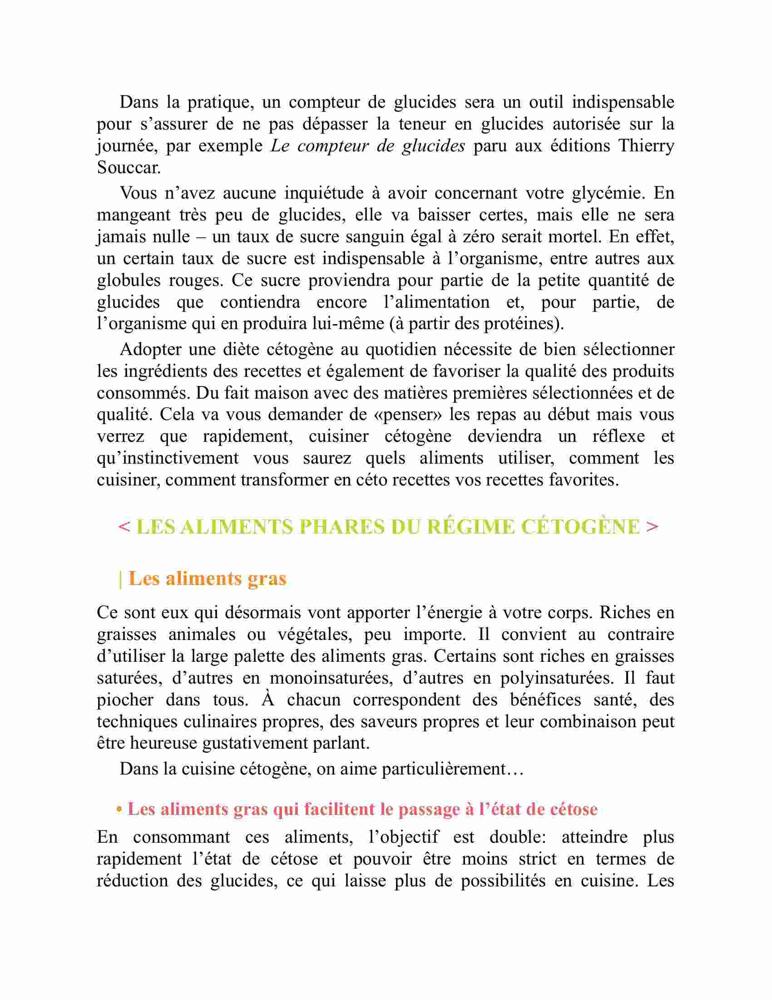 Dans la pratique, un compteur de glucides sera un outil indispensable pour s'assurer de ne pas dépasser la teneur en glucides autorisée sur la journée, par exemple Le compteur de glucides paru aux éditions Thierry Souccar.

Vous n'avez aucune inquiétude à avoir concernant votre glycémie. En mangeant très peu de glucides, elle va baisser certes, mais elle ne sera jamais nulle – un taux de sucre sanguin égal à zéro serait mortel. En effet, un certain taux de sucre est indispensable à l'organisme, entre autres aux globules rouges. Ce sucre proviendra pour partie de la petite quantité de glucides que contiendra encore l'alimentation et, pour partie, de l'organisme qui en produira lui-même (à partir des protéines).

Adopter une diète cétogène au quotidien nécessite de bien sélectionner les ingrédients des recettes et également de favoriser la qualité des produits consommés. Du fait maison avec des matières premières sélectionnées et de qualité. Cela va vous demander de «penser» les repas au début mais vous verrez que rapidement, cuisiner cétogène deviendra un réflexe et qu'instinctivement vous saurez quels aliments utiliser, comment les cuisiner, comment transformer en céto recettes vos recettes favorites.

< LES ALIMENTS PHARES DU RÉGIME CÉTOGÈNE >

| Les aliments gras

Ce sont eux qui désormais vont apporter l'énergie à votre corps. Riches en graisses animales ou végétales, peu importe. Il convient au contraire d'utiliser la large palette des aliments gras. Certains sont riches en graisses saturées, d'autres en monoinsaturées, d'autres en polyinsaturées. Il faut piocher dans tous. À chacun correspondent des bénéfices santé, des techniques culinaires propres, des saveurs propres et leur combinaison peut être heureuse gustativement parlant.

Dans la cuisine cétogène, on aime particulièrement…

• Les aliments gras qui facilitent le passage à l'état de cétose

En consommant ces aliments, l'objectif est double: atteindre plus rapidement l'état de cétose et pouvoir être moins strict en termes de réduction des glucides, ce qui laisse plus de possibilités en cuisine. Les